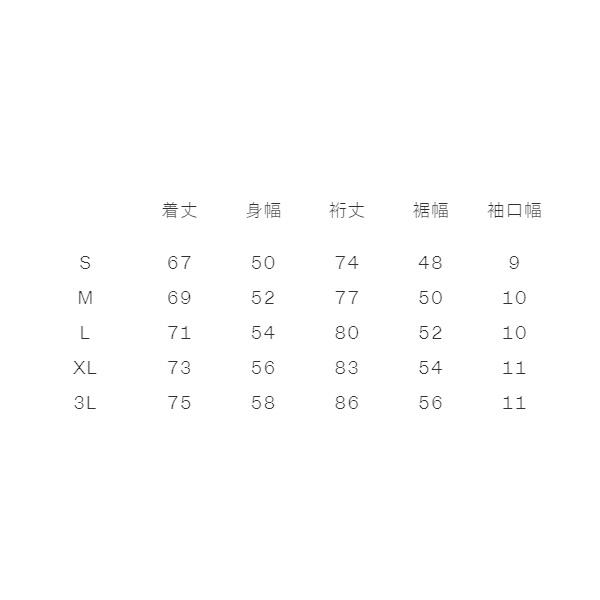 |  | 着丈 | 身幅 | 裄丈 | 裾幅 | 袖口幅 |
|---|---|---|---|---|---|
| S | 67 | 50 | 74 | 48 | 9 |
| M | 69 | 52 | 77 | 50 | 10 |
| L | 71 | 54 | 80 | 52 | 10 |
| XL | 73 | 56 | 83 | 54 | 11 |
| 3L | 75 | 58 | 86 | 56 | 11 |